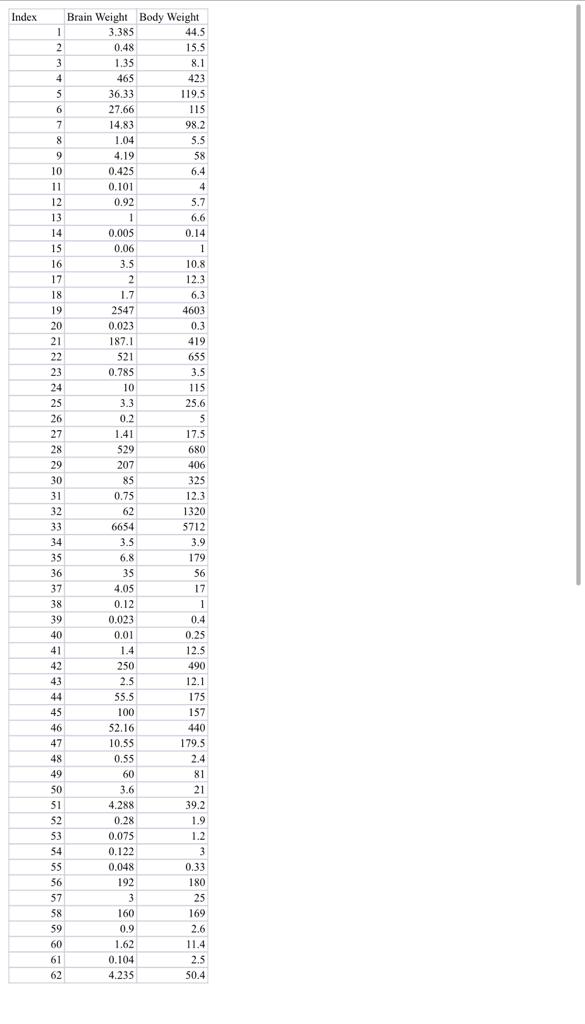 | Index | Brain Weight | Body Weight |
|---|---|---|
| 1 | 3.385 | 44.5 |
| 2 | 0.48 | 15.5 |
| 3 | 1.35 | 8.1 |
| 4 | 465 | 423 |
| 5 | 36.33 | 119.5 |
| 6 | 27.66 | 115 |
| 7 | 14.83 | 98.2 |
| 8 | 1.04 | 5.5 |
| 9 | 4.19 | 58 |
| 10 | 0.425 | 6.4 |
| 11 | 0.101 | 4 |
| 12 | 0.92 | 5.7 |
| 13 | 1 | 6.6 |
| 14 | 0.005 | 0.14 |
| 15 | 0.06 | 1 |
| 16 | 3.5 | 10.8 |
| 17 | 2 | 12.3 |
| 18 | 1.7 | 6.3 |
| 19 | 2547 | 4603 |
| 20 | 0.023 | 0.3 |
| 21 | 187.1 | 419 |
| 22 | 521 | 655 |
| 23 | 0.785 | 3.5 |
| 24 | 10 | 115 |
| 25 | 3.3 | 25.6 |
| 26 | 0.2 | 5 |
| 27 | 1.41 | 17.5 |
| 28 | 529 | 680 |
| 29 | 207 | 406 |
| 30 | 85 | 325 |
| 31 | 0.75 | 12.3 |
| 32 | 62 | 1320 |
| 33 | 6654 | 5712 |
| 34 | 3.5 | 3.9 |
| 35 | 6.8 | 179 |
| 36 | 35 | 56 |
| 37 | 4.05 | 17 |
| 38 | 0.12 | 1 |
| 39 | 0.023 | 0.4 |
| 40 | 0.01 | 0.25 |
| 41 | 1.4 | 12.5 |
| 42 | 250 | 490 |
| 43 | 2.5 | 12.1 |
| 44 | 55.5 | 175 |
| 45 | 100 | 157 |
| 46 | 52.16 | 440 |
| 47 | 10.55 | 179.5 |
| 48 | 0.55 | 2.4 |
| 49 | 60 | 81 |
| 50 | 3.6 | 21 |
| 51 | 4.288 | 39.2 |
| 52 | 0.28 | 1.9 |
| 53 | 0.075 | 1.2 |
| 54 | 0.122 | 3 |
| 55 | 0.048 | 0.33 |
| 56 | 192 | 180 |
| 57 | 3 | 25 |
| 58 | 160 | 169 |
| 59 | 0.9 | 2.6 |
| 60 | 1.62 | 11.4 |
| 61 | 0.104 | 2.5 |
| 62 | 4.235 | 50.4 |